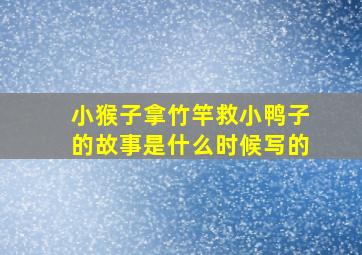 小猴子拿竹竿救小鸭子的故事是什么时候写的